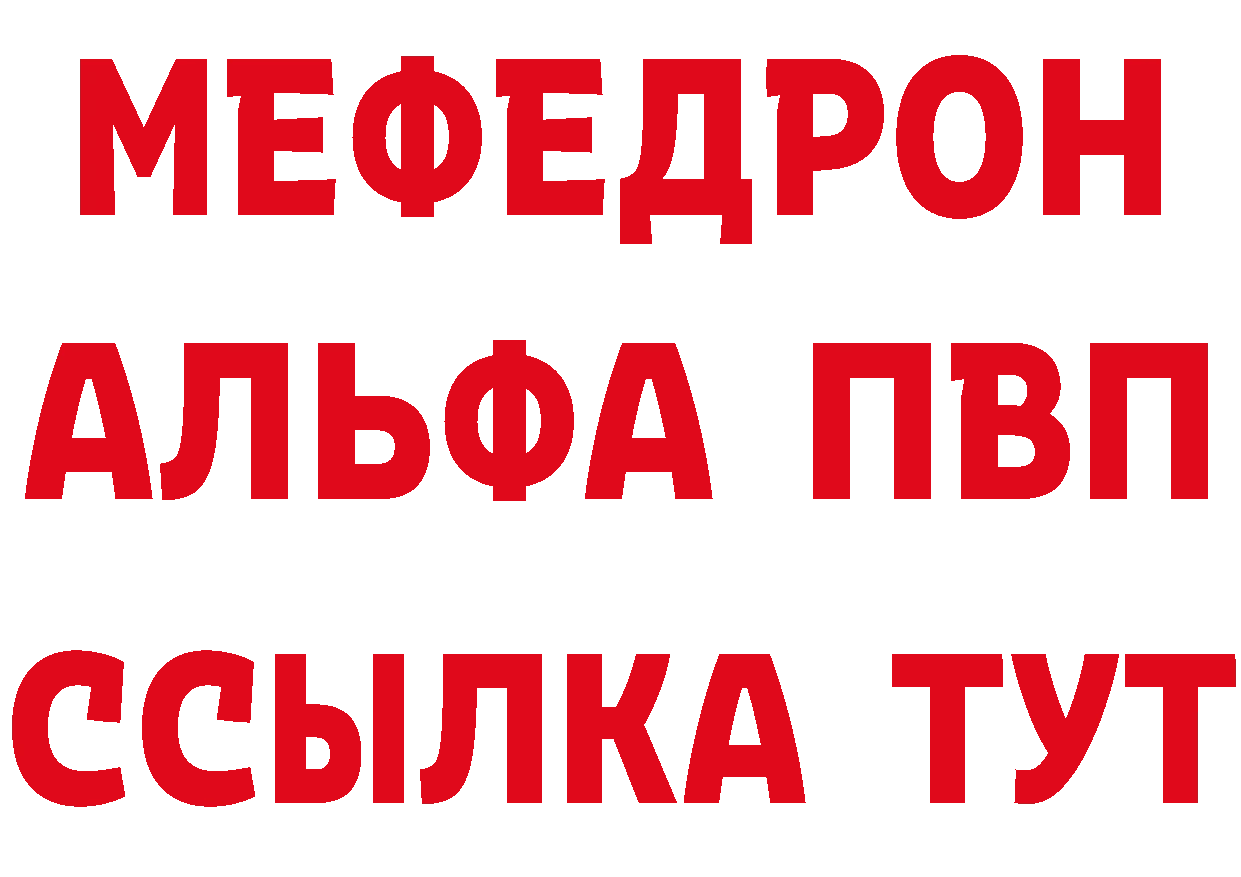 МЕФЕДРОН
АЛЬФА ПВП
ССЫЛКА ТУТ